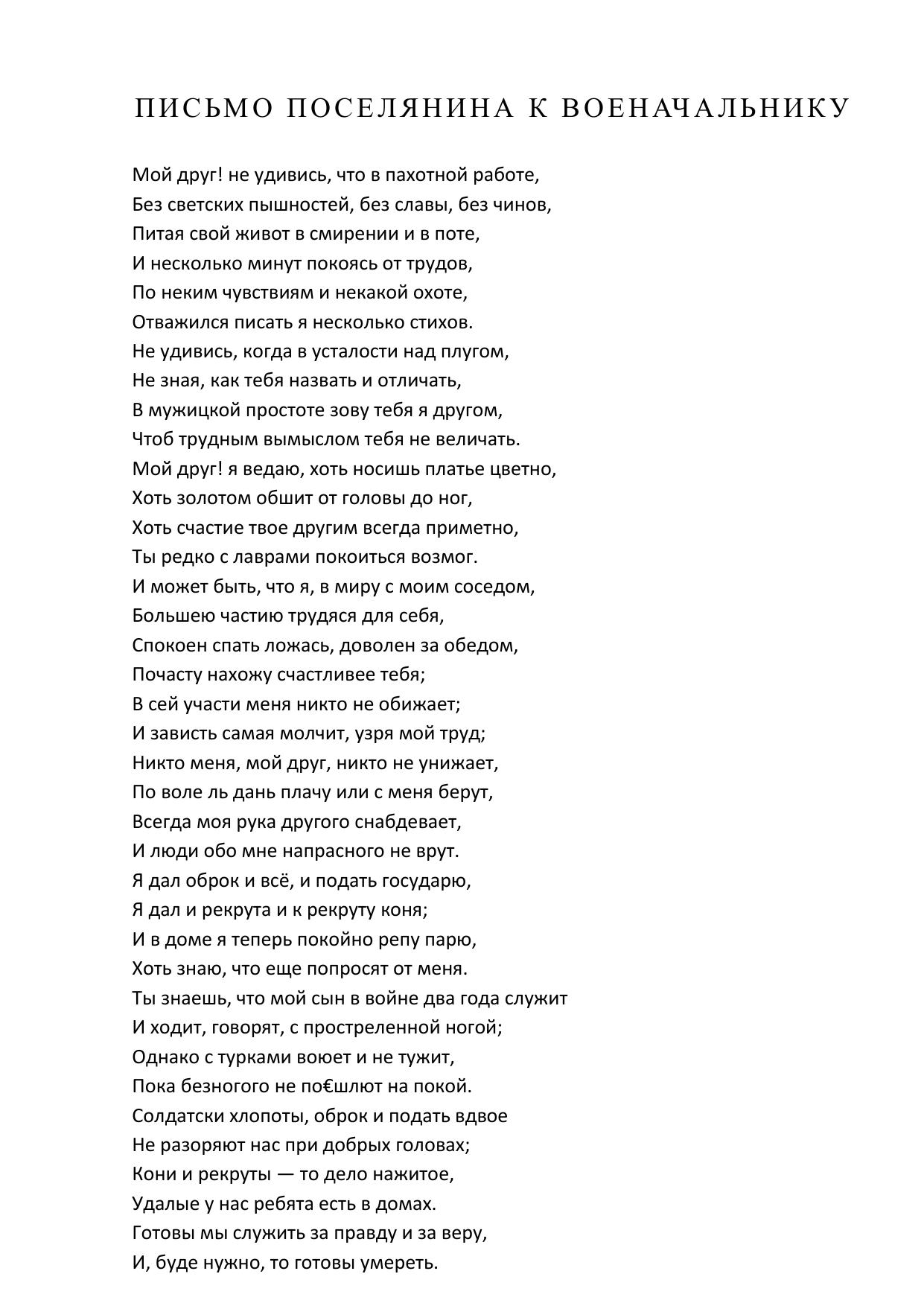 ПИСЬМО ПОСЕЛЯНИНА К ВОЕНАЧАЛЬНИКУ

Мой друг! не удивись, что в пахотной работе,
Без светских пышностей, без славы, без чинов,
Питая свой живот в смирении и в поте,
И несколько минут покоясь от трудов,
По неким чувствиям и некакой охоте,
Отважился писать я несколько стихов.
Не удивись, когда в усталости над плугом,
Не зная, как тебя назвать и отличать,
В мужицкой простоте зову тебя я другом,
Чтоб трудным вымыслом тебя не величать.
Мой друг! я ведаю, хоть носишь платье цветно,
Хоть золотом обшит от головы до ног,
Хоть счастие твое другим всегда приметно,
Ты редко с лаврами покоиться возмог.
И может быть, что я, в миру с моим соседом,
Большею частию трудяся для себя,
Спокоен спать ложась, доволен за обедом,
Почасту нахожу счастливее тебя;
В сей участи меня никто не обижает;
И зависть самая молчит, узря мой труд;
Никто меня, мой друг, никто не унижает,
По воле ль дань плачу или с меня берут,
Всегда моя рука другого снабдевает,
И люди обо мне напрасного не врут.
Я дал оброк и всё, и подать государю,
Я дал и рекрута и к рекруту коня;
И в доме я теперь покойно репу парю,
Хоть знаю, что еще попросят от меня.
Ты знаешь, что мой сын в войне два года служит
И ходит, говорят, с простреленной ногой;
Однако с турками воюет и не тужит,
Пока безногого не по€шлют на покой.
Солдатски хлопоты, оброк и подать вдвое
Не разоряют нас при добрых головах;
Кони и рекруты — то дело нажитое,
Удалые у нас ребята есть в домах.
Готовы мы служить за правду и за веру,
И, буде нужно, то готовы умереть.